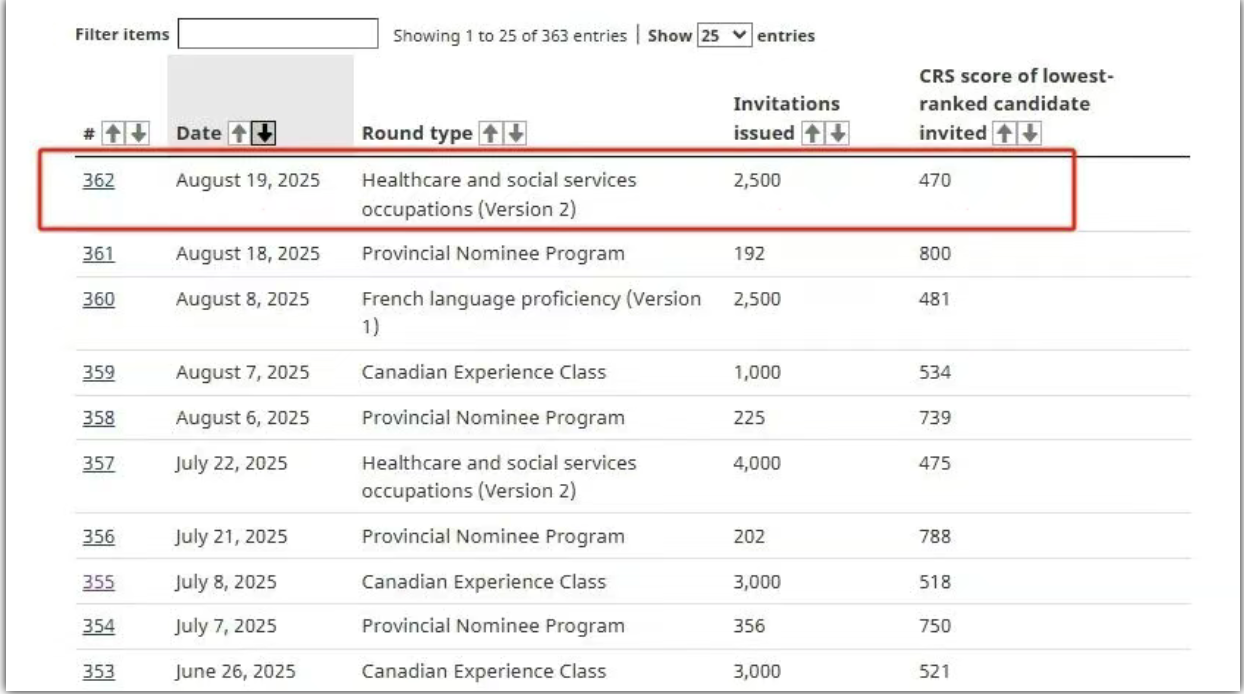 Filter items Showing 1 to 25 of 363 entries | Show 25 entries

| # | Date | Round type | Invitations issued | CRS score of lowest-ranked candidate invited |
|---|---|---|---|---|
| 362 | August 19, 2025 | Healthcare and social services occupations (Version 2) | 2,500 | 470 |
| 361 | August 18, 2025 | Provincial Nominee Program | 192 | 800 |
| 360 | August 8, 2025 | French language proficiency (Version 1) | 2,500 | 481 |
| 359 | August 7, 2025 | Canadian Experience Class | 1,000 | 534 |
| 358 | August 6, 2025 | Provincial Nominee Program | 225 | 739 |
| 357 | July 22, 2025 | Healthcare and social services occupations (Version 2) | 4,000 | 475 |
| 356 | July 21, 2025 | Provincial Nominee Program | 202 | 788 |
| 355 | July 8, 2025 | Canadian Experience Class | 3,000 | 518 |
| 354 | July 7, 2025 | Provincial Nominee Program | 356 | 750 |
| 353 | June 26, 2025 | Canadian Experience Class | 3,000 | 521 |